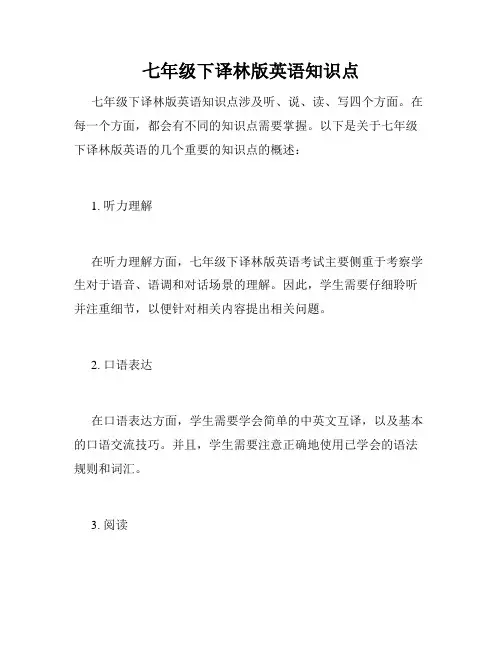 七年级下译林版英语知识点

七年级下译林版英语知识点涉及听、说、读、写四个方面。在每一个方面，都会有不同的知识点需要掌握。以下是关于七年级下译林版英语的几个重要的知识点的概述：

1. 听力理解

在听力理解方面，七年级下译林版英语考试主要侧重于考察学生对于语音、语调和对话场景的理解。因此，学生需要仔细聆听并注重细节，以便针对相关内容提出相关问题。

2. 口语表达

在口语表达方面，学生需要学会简单的中英文互译，以及基本的口语交流技巧。并且，学生需要注意正确地使用已学会的语法规则和词汇。

3. 阅读